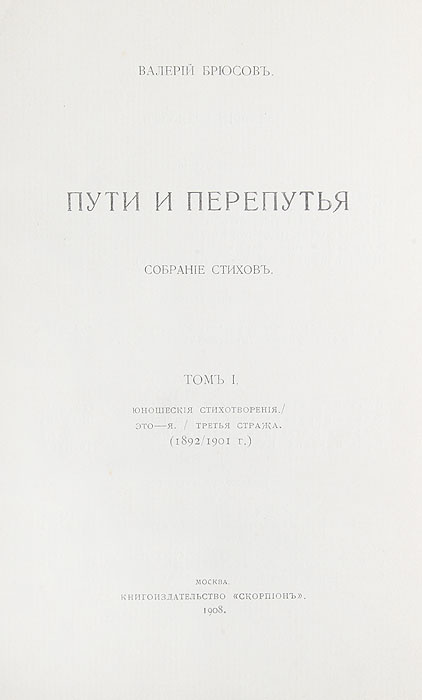 ВАЛЕРІЙ БРЮСОВЪ.

ПУТИ И ПЕРЕПУТЬЯ

СОБРАНІЕ СТИХОВЪ.

ТОМЪ I.

ЮНОШЕСКІЯ СТИХОТВОРЕНІЯ./
ЭТО—Я. / ТРЕТЬЯ СТРАЖА.
(1892/1901 г.)

МОСКВА.
КНИГОИЗДАТЕЛЬСТВО «СКОРПІОНЪ».
1908.